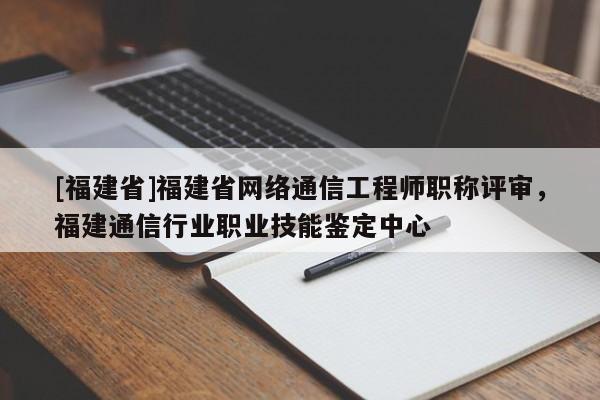 [福建省]福建省网络通信工程师职称评审，福建通信行业职业技能鉴定中心